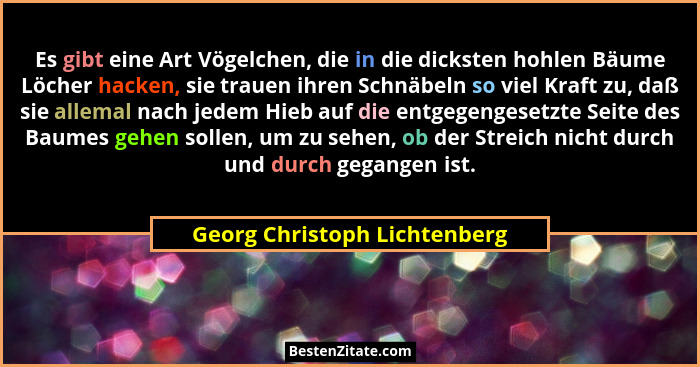 Es gibt eine Art Vögelchen, die in die dicksten hohlen Bäume Löcher hacken, sie trauen ihren Schnäbeln so viel Kraft zu, daß sie allemal nach jedem Hieb auf die entgegengesetzte Seite des Baumes gehen sollen, um zu sehen, ob der Streich nicht durch und durch gegangen ist.

Georg Christoph Lichtenberg

BestenZitate.com